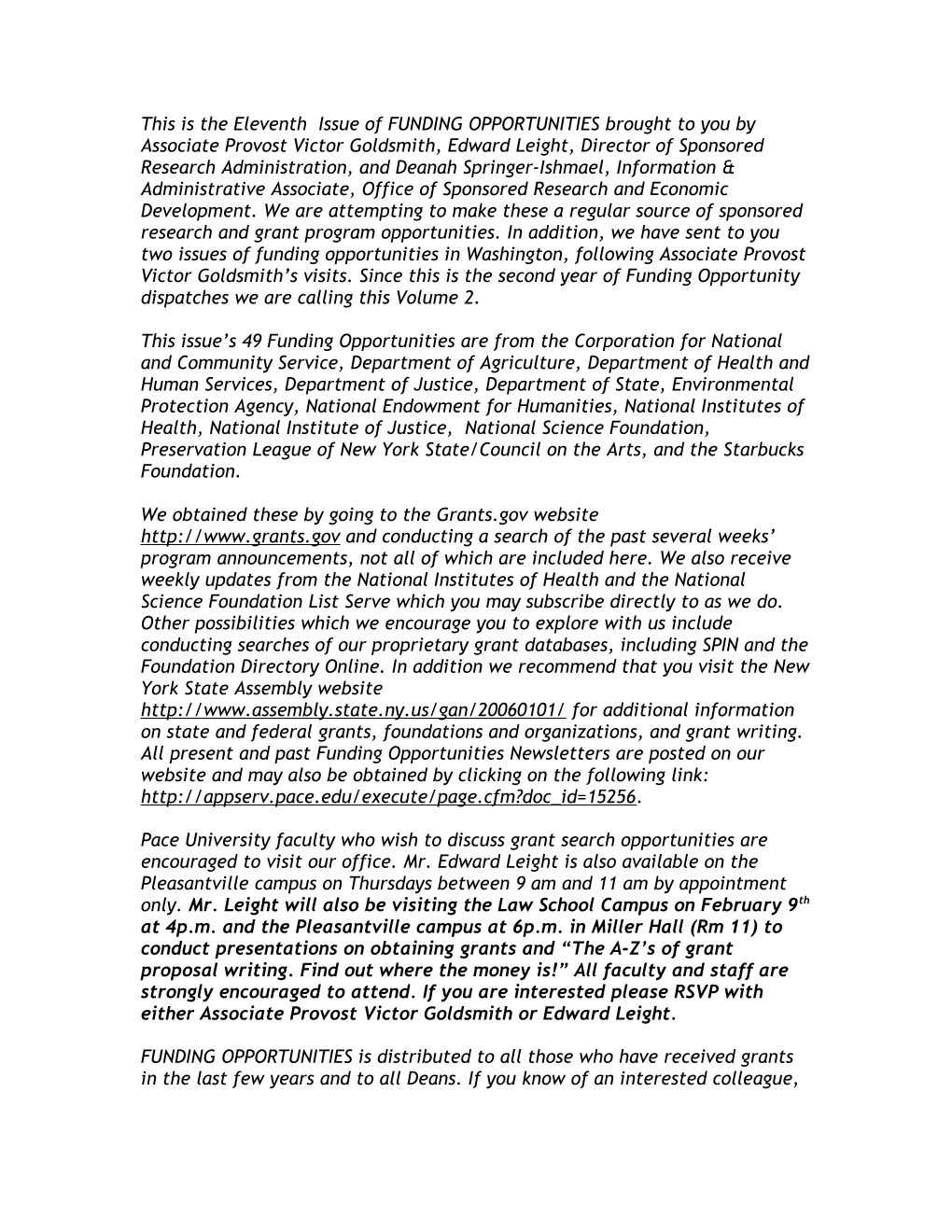 This is the Eleventh Issue of FUNDING OPPORTUNITIES brought to you by Associate Provost Victor Goldsmith, Edward Leight, Director of Sponsored Research Administration, and Deanah Springer-Ishmael, Information & Administrative Associate, Office of Sponsored Research and Economic Development. We are attempting to make these a regular source of sponsored research and grant program opportunities. In addition, we have sent to you two issues of funding opportunities in Washington, following Associate Provost Victor Goldsmith's visits. Since this is the second year of Funding Opportunity dispatches we are calling this Volume 2.

This issue's 49 Funding Opportunities are from the Corporation for National and Community Service, Department of Agriculture, Department of Health and Human Services, Department of Justice, Department of State, Environmental Protection Agency, National Endowment for Humanities, National Institutes of Health, National Institute of Justice, National Science Foundation, Preservation League of New York State/Council on the Arts, and the Starbucks Foundation.

We obtained these by going to the Grants.gov website http://www.grants.gov and conducting a search of the past several weeks' program announcements, not all of which are included here. We also receive weekly updates from the National Institutes of Health and the National Science Foundation List Serve which you may subscribe directly to as we do. Other possibilities which we encourage you to explore with us include conducting searches of our proprietary grant databases, including SPIN and the Foundation Directory Online. In addition we recommend that you visit the New York State Assembly website http://www.assembly.state.ny.us/gan/20060101/ for additional information on state and federal grants, foundations and organizations, and grant writing. All present and past Funding Opportunities Newsletters are posted on our website and may also be obtained by clicking on the following link: http://appserv.pace.edu/execute/page.cfm?doc_id=15256.

Pace University faculty who wish to discuss grant search opportunities are encouraged to visit our office. Mr. Edward Leight is also available on the Pleasantville campus on Thursdays between 9 am and 11 am by appointment only. Mr. Leight will also be visiting the Law School Campus on February 9$^{th}$ at 4p.m. and the Pleasantville campus at 6p.m. in Miller Hall (Rm 11) to conduct presentations on obtaining grants and "The A-Z's of grant proposal writing. Find out where the money is!" All faculty and staff are strongly encouraged to attend. If you are interested please RSVP with either Associate Provost Victor Goldsmith or Edward Leight.

FUNDING OPPORTUNITIES is distributed to all those who have received grants in the last few years and to all Deans. If you know of an interested colleague,